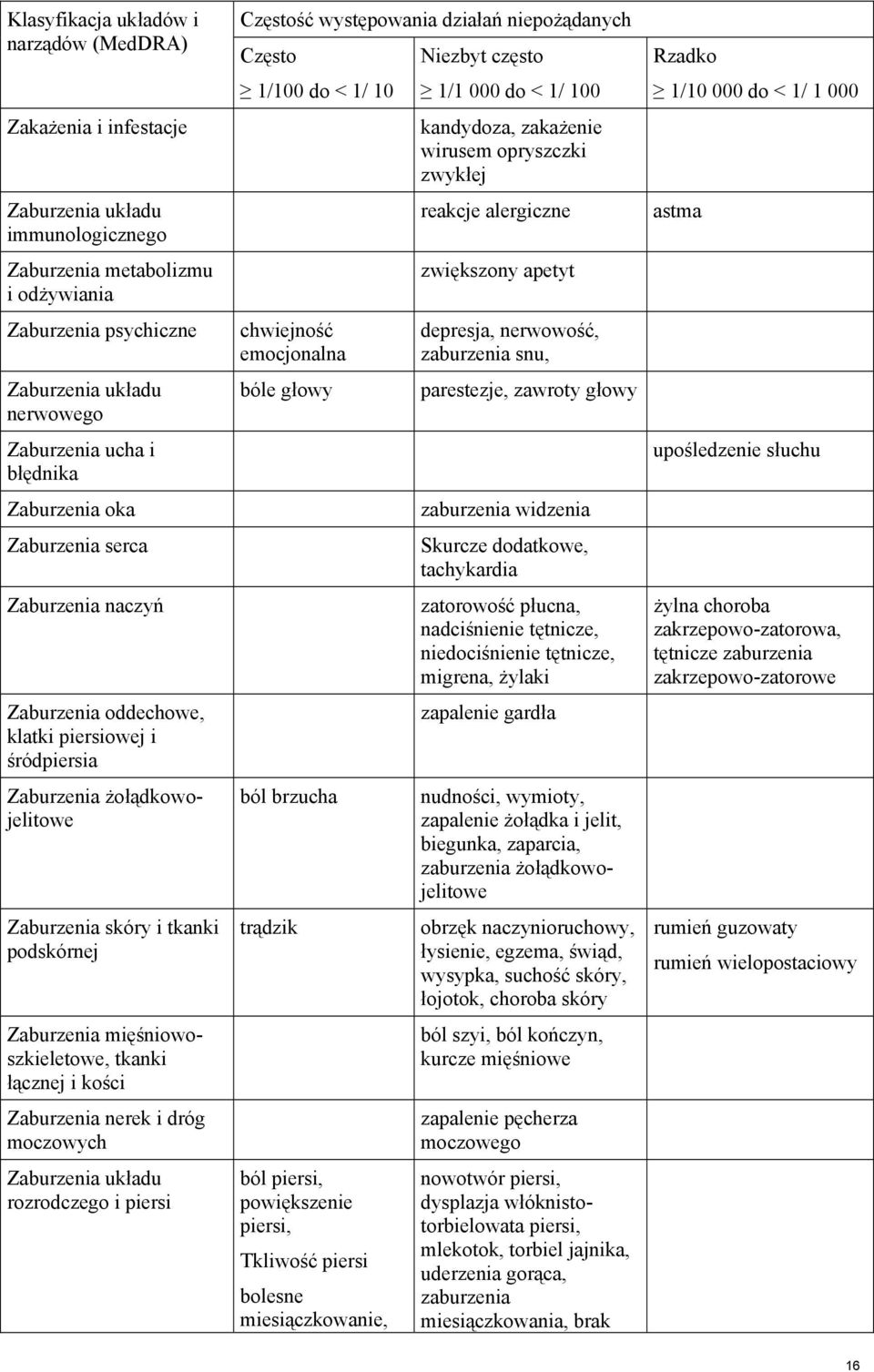 | Klasyfikacja układów i narządów (MedDRA) | Częstość występowania działań niepożądanych | | |
|---|---|---|---|
| | Często $\geq$ 1/100 do < 1/ 10 | Niezbyt często $\geq$ 1/1 000 do < 1/ 100 | Rzadko $\geq$ 1/10 000 do < 1/ 1 000 |
| Zakażenia i infestacje | | kandydoza, zakażenie wirusem opryszczki zwykłej | |
| Zaburzenia układu immunologicznego | | reakcje alergiczne | astma |
| Zaburzenia metabolizmu i odżywiania | | zwiększony apetyt | |
| Zaburzenia psychiczne | chwiejność emocjonalna | depresja, nerwowość, zaburzenia snu, | |
| Zaburzenia układu nerwowego | bóle głowy | parestezje, zawroty głowy | |
| Zaburzenia ucha i błędnika | | | upośledzenie słuchu |
| Zaburzenia oka | | zaburzenia widzenia | |
| Zaburzenia serca | | Skurcze dodatkowe, tachykardia | |
| Zaburzenia naczyń | | zatorowość płucna, nadciśnienie tętnicze, niedociśnienie tętnicze, migrena, żylaki | żylna choroba zakrzepowo-zatorowa, tętnicze zaburzenia zakrzepowo-zatorowe |
| Zaburzenia oddechowe, klatki piersiowej i śródpiersia | | zapalenie gardła | |
| Zaburzenia żołądkowo-jelitowe | ból brzucha | nudności, wymioty, zapalenie żołądka i jelit, biegunka, zaparcia, zaburzenia żołądkowo-jelitowe | |
| Zaburzenia skóry i tkanki podskórnej | trądzik | obrzęk naczynioruchowy, łysienie, egzema, świąd, wysypka, suchość skóry, łojotok, choroba skóry | rumień guzowaty rumień wielopostaciowy |
| Zaburzenia mięśniowo-szkieletowe, tkanki łącznej i kości | | ból szyi, ból kończyn, kurcze mięśniowe | |
| Zaburzenia nerek i dróg moczowych | | zapalenie pęcherza moczowego | |
| Zaburzenia układu rozrodczego i piersi | ból piersi, powiększenie piersi, Tkliwość piersi bolesne miesiączkowanie, | nowotwór piersi, dysplazja włóknisto-torbielowata piersi, mlekotok, torbiel jajnika, uderzenia gorąca, zaburzenia miesiączkowania, brak | |

16